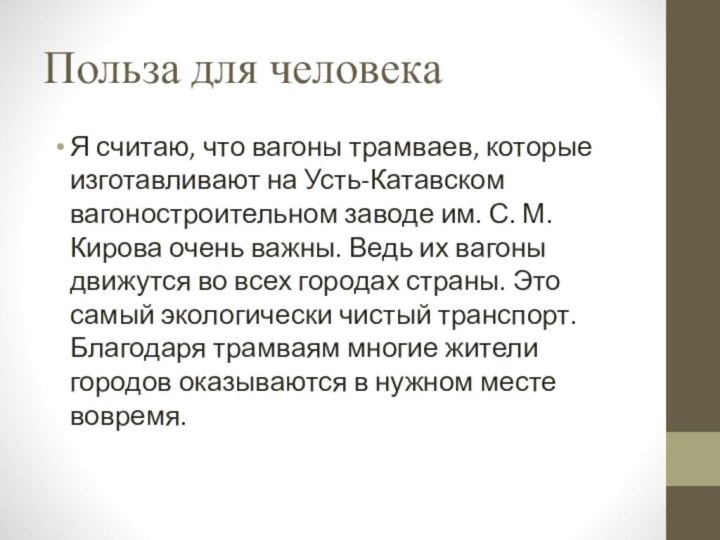 Польза для человека

• Я считаю, что вагоны трамваев, которые изготавливают на Усть-Катавском вагоностроительном заводе им. С. М. Кирова очень важны. Ведь их вагоны движутся во всех городах страны. Это самый экологически чистый транспорт. Благодаря трамваям многие жители городов оказываются в нужном месте вовремя.